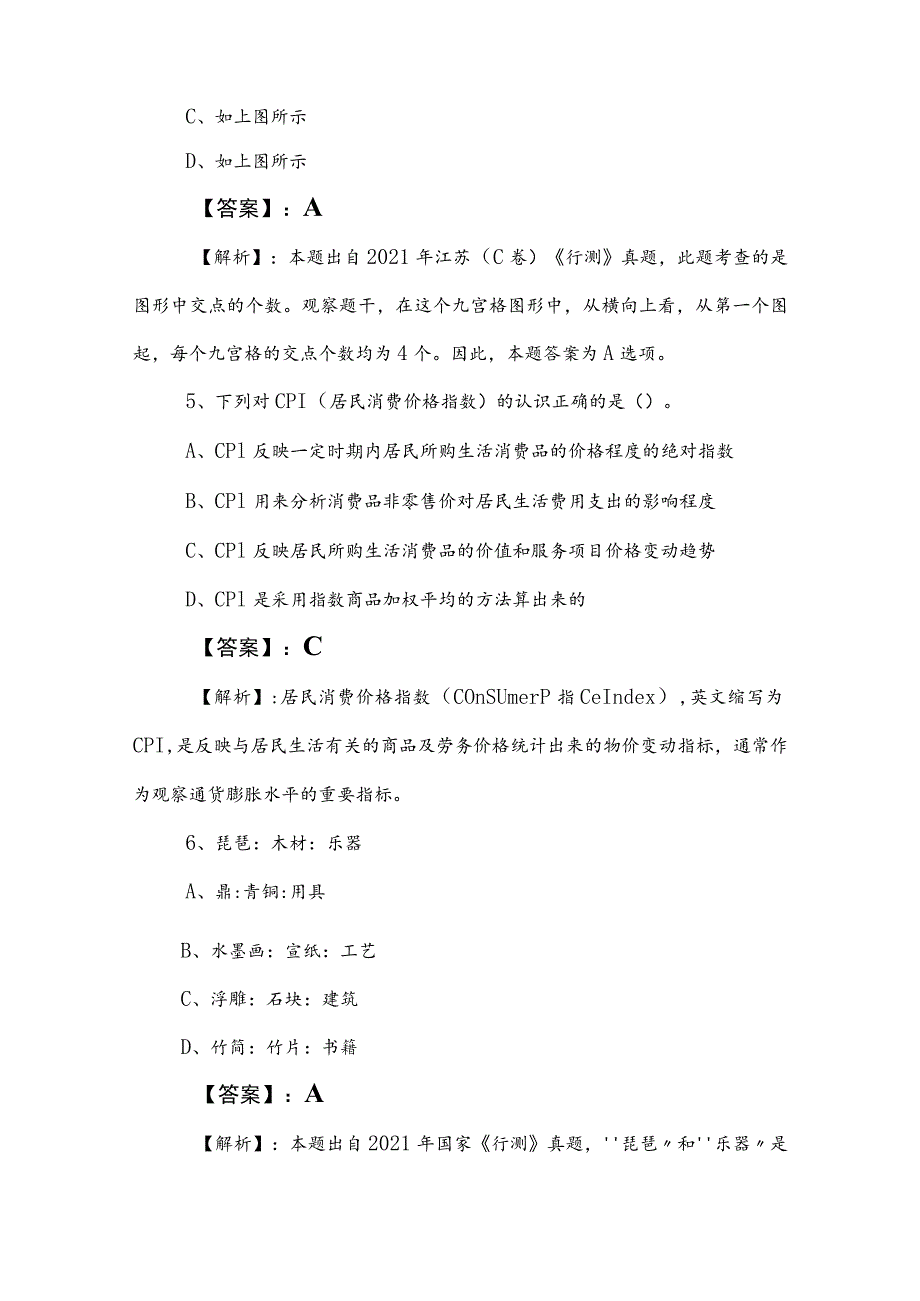 C、如上图所示

D、如上图所示

【答案】：A

【解析】：本题出自2021年江苏（C卷）《行测》真题，此题考查的是图形中交点的个数。观察题干，在这个九宫格图形中，从横向上看，从第一个图起，每个九宫格的交点个数均为4个。因此，本题答案为A选项。

5、下列对CPI（居民消费价格指数）的认识正确的是（）。

A、CPl反映一定时期内居民所购生活消费品的价格程度的绝对指数

B、CPl用来分析消费品非零售价对居民生活费用支出的影响程度

C、CPl反映居民所购生活消费品的价值和服务项目价格变动趋势

D、CPl是采用指数商品加权平均的方法算出来的

【答案】：C

【解析】：居民消费价格指数（COnSUmerP指CeIndex），英文缩写为CPI，是反映与居民生活有关的商品及劳务价格统计出来的物价变动指标，通常作为观察通货膨胀水平的重要指标。

6、琵琶：木材：乐器

A、鼎：青铜：用具

B、水墨画：宣纸：工艺

C、浮雕：石块：建筑

D、竹简：竹片：书籍

【答案】：A

【解析】：本题出自2021年国家《行测》真题，''琵琶〃和''乐器〃是